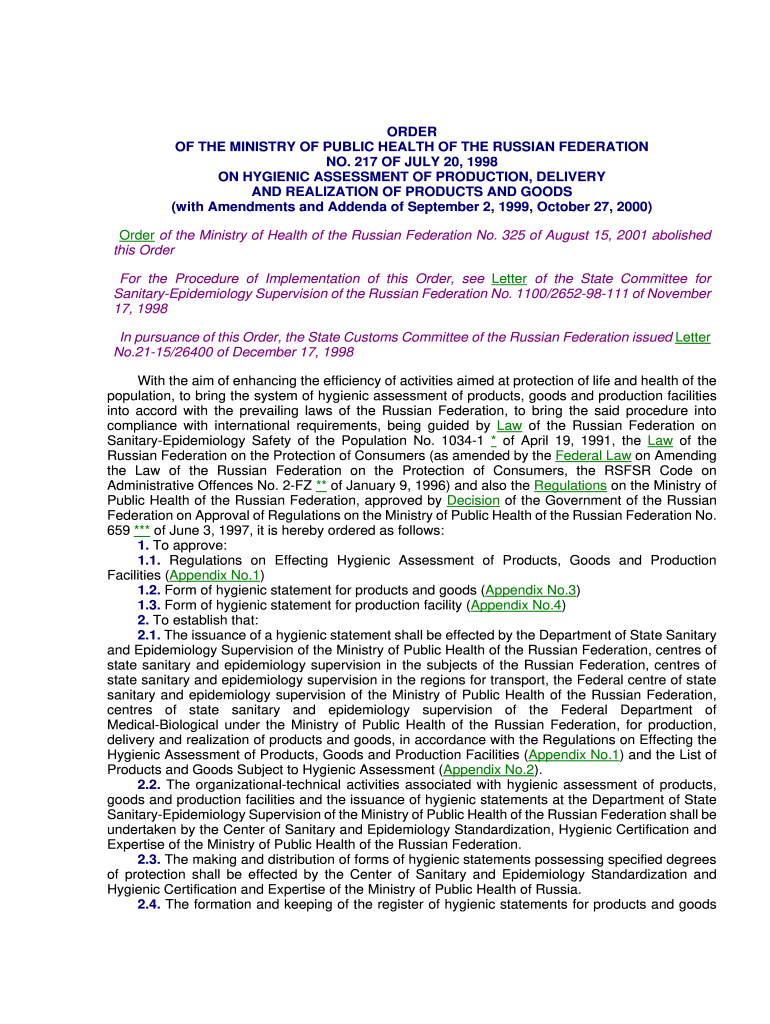 ORDER
OF THE MINISTRY OF PUBLIC HEALTH OF THE RUSSIAN FEDERATION
NO. 217 OF JULY 20, 1998
ON HYGIENIC ASSESSMENT OF PRODUCTION, DELIVERY
AND REALIZATION OF PRODUCTS AND GOODS
(with Amendments and Addenda of September 2, 1999, October 27, 2000)

Order of the Ministry of Health of the Russian Federation No. 325 of August 15, 2001 abolished this Order

For the Procedure of Implementation of this Order, see Letter of the State Committee for Sanitary-Epidemiology Supervision of the Russian Federation No. 1100/2652-98-111 of November 17, 1998

In pursuance of this Order, the State Customs Committee of the Russian Federation issued Letter No.21-15/26400 of December 17, 1998

With the aim of enhancing the efficiency of activities aimed at protection of life and health of the population, to bring the system of hygienic assessment of products, goods and production facilities into accord with the prevailing laws of the Russian Federation, to bring the said procedure into compliance with international requirements, being guided by Law of the Russian Federation on Sanitary-Epidemiology Safety of the Population No. 1034-1 * of April 19, 1991, the Law of the Russian Federation on the Protection of Consumers (as amended by the Federal Law on Amending the Law of the Russian Federation on the Protection of Consumers, the RSFSR Code on Administrative Offences No. 2-FZ ** of January 9, 1996) and also the Regulations on the Ministry of Public Health of the Russian Federation, approved by Decision of the Government of the Russian Federation on Approval of Regulations on the Ministry of Public Health of the Russian Federation No. 659 *** of June 3, 1997, it is hereby ordered as follows:
1. To approve:
1.1. Regulations on Effecting Hygienic Assessment of Products, Goods and Production Facilities (Appendix No.1)
1.2. Form of hygienic statement for products and goods (Appendix No.3)
1.3. Form of hygienic statement for production facility (Appendix No.4)
2. To establish that:
2.1. The issuance of a hygienic statement shall be effected by the Department of State Sanitary and Epidemiology Supervision of the Ministry of Public Health of the Russian Federation, centres of state sanitary and epidemiology supervision in the subjects of the Russian Federation, centres of state sanitary and epidemiology supervision in the regions for transport, the Federal centre of state sanitary and epidemiology supervision of the Ministry of Public Health of the Russian Federation, centres of state sanitary and epidemiology supervision of the Federal Department of Medical-Biological under the Ministry of Public Health of the Russian Federation, for production, delivery and realization of products and goods, in accordance with the Regulations on Effecting the Hygienic Assessment of Products, Goods and Production Facilities (Appendix No.1) and the List of Products and Goods Subject to Hygienic Assessment (Appendix No.2).
2.2. The organizational-technical activities associated with hygienic assessment of products, goods and production facilities and the issuance of hygienic statements at the Department of State Sanitary-Epidemiology Supervision of the Ministry of Public Health of the Russian Federation shall be undertaken by the Center of Sanitary and Epidemiology Standardization, Hygienic Certification and Expertise of the Ministry of Public Health of the Russian Federation.
2.3. The making and distribution of forms of hygienic statements possessing specified degrees of protection shall be effected by the Center of Sanitary and Epidemiology Standardization and Hygienic Certification and Expertise of the Ministry of Public Health of Russia.
2.4. The formation and keeping of the register of hygienic statements for products and goods